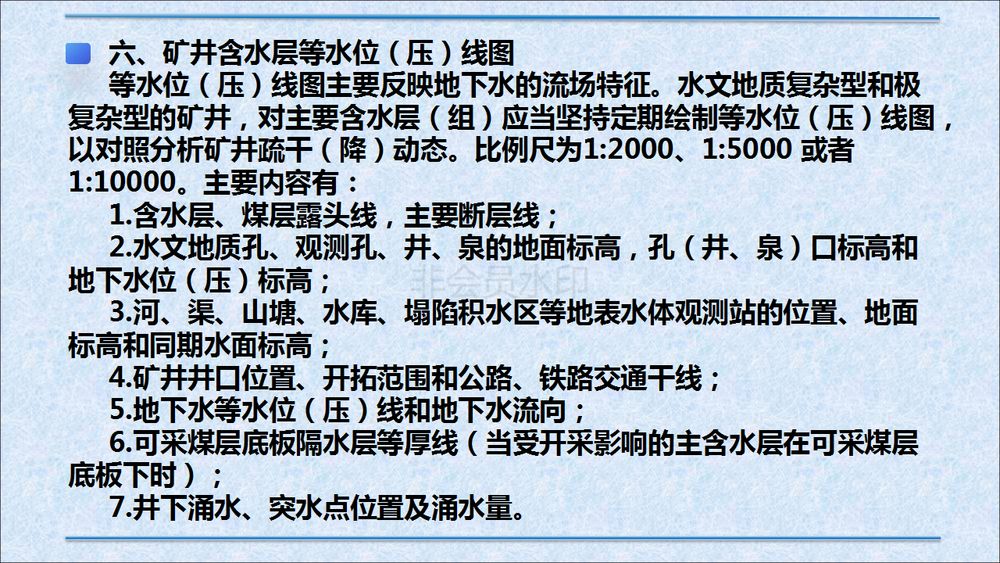 • 六、矿井含水层等水位（压）线图

等水位（压）线图主要反映地下水的流场特征。水文地质复杂型和极复杂型的矿井，对主要含水层（组）应当坚持定期绘制等水位（压）线图，以对照分析矿井疏干（降）动态。比例尺为1:2000、1:5000或者1:10000。主要内容有：

1.含水层、煤层露头线，主要断层线；

2.水文地质孔、观测孔、井、泉的地面标高，孔（井、泉）口标高和地下水位（压）标高；

3.河、渠、山塘、水库、塌陷积水区等地表水体观测站的位置、地面标高和同期水面标高；

4.矿井井口位置、开拓范围和公路、铁路交通干线；

5.地下水等水位（压）线和地下水流向；

6.可采煤层底板隔水层等厚线（当受开采影响的主含水层在可采煤层底板下时）；

7.井下涌水、突水点位置及涌水量。

非会员水印